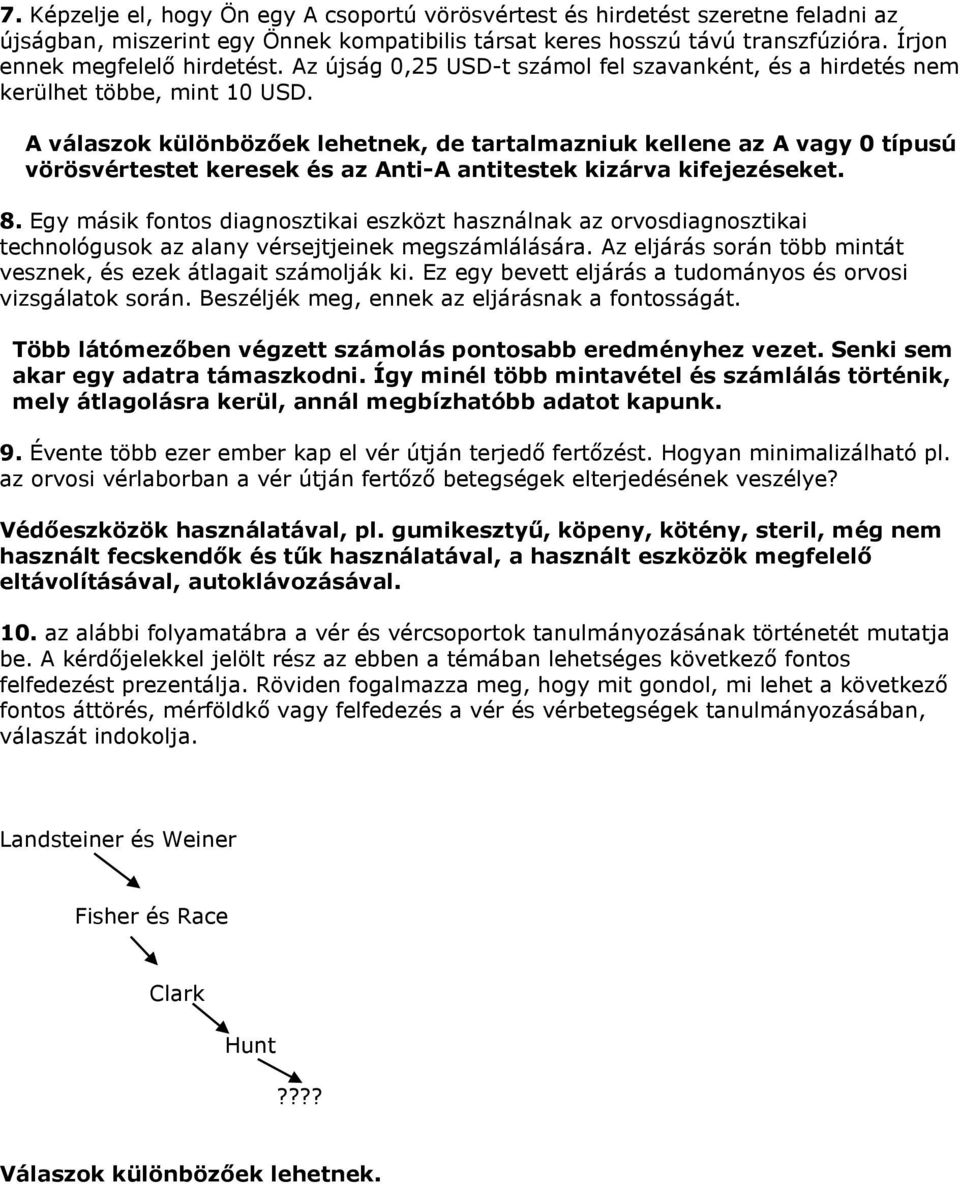 7. Képzelje el, hogy Ön egy A csoportú vörösvértest és hirdetést szeretne feladni az újságban, miszerint egy Önnek kompatibilis társat keres hosszú távú transzfúzióra. Írjon ennek megfelelő hirdetést. Az újság 0,25 USD-t számol fel szavanként, és a hirdetés nem kerülhet többe, mint 10 USD.

A válaszok különbözőek lehetnek, de tartalmazniuk kellene az A vagy 0 típusú vörösvértestet keresek és az Anti-A antitestek kizárva kifejezéseket.

8. Egy másik fontos diagnosztikai eszközt használnak az orvosdiagnosztikai technológusok az alany vérsejtjeinek megszámlálására. Az eljárás során több mintát vesznek, és ezek átlagait számolják ki. Ez egy bevett eljárás a tudományos és orvosi vizsgálatok során. Beszéljék meg, ennek az eljárásnak a fontosságát.

Több látómezőben végzett számolás pontosabb eredményhez vezet. Senki sem akar egy adatra támaszkodni. Így minél több mintavétel és számlálás történik, mely átlagolásra kerül, annál megbízhatóbb adatot kapunk.

9. Évente több ezer ember kap el vér útján terjedő fertőzést. Hogyan minimalizálható pl. az orvosi vérlaborban a vér útján fertőző betegségek elterjedésének veszélye?

Védőeszközök használatával, pl. gumikesztyű, köpeny, kötény, steril, még nem használt fecskendők és tűk használatával, a használt eszközök megfelelő eltávolításával, autoklávozásával.

10. az alábbi folyamatábra a vér és vércsoportok tanulmányozásának történetét mutatja be. A kérdőjelekkel jelölt rész az ebben a témában lehetséges következő fontos felfedezést prezentálja. Röviden fogalmazza meg, hogy mit gondol, mi lehet a következő fontos áttörés, mérföldkő vagy felfedezés a vér és vérbetegségek tanulmányozásában, válaszát indokolja.

Landsteiner és Weiner

Fisher és Race

Clark

Hunt

????

Válaszok különbözőek lehetnek.